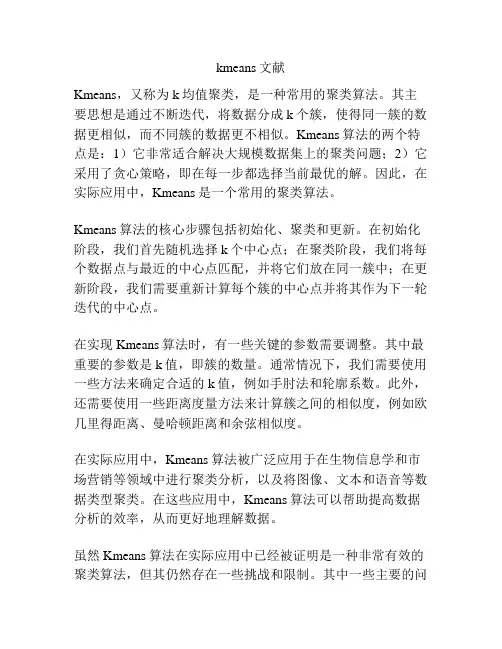 kmeans 文献

Kmeans，又称为 k 均值聚类，是一种常用的聚类算法。其主要思想是通过不断迭代，将数据分成 k 个簇，使得同一簇的数据更相似，而不同簇的数据更不相似。Kmeans 算法的两个特点是：1）它非常适合解决大规模数据集上的聚类问题；2）它采用了贪心策略，即在每一步都选择当前最优的解。因此，在实际应用中，Kmeans 是一个常用的聚类算法。

Kmeans 算法的核心步骤包括初始化、聚类和更新。在初始化阶段，我们首先随机选择 k 个中心点；在聚类阶段，我们将每个数据点与最近的中心点匹配，并将它们放在同一簇中；在更新阶段，我们需要重新计算每个簇的中心点并将其作为下一轮迭代的中心点。

在实现 Kmeans 算法时，有一些关键的参数需要调整。其中最重要的参数是 k 值，即簇的数量。通常情况下，我们需要使用一些方法来确定合适的 k 值，例如手肘法和轮廓系数。此外，还需要使用一些距离度量方法来计算簇之间的相似度，例如欧几里得距离、曼哈顿距离和余弦相似度。

在实际应用中，Kmeans 算法被广泛应用于在生物信息学和市场营销等领域中进行聚类分析，以及将图像、文本和语音等数据类型聚类。在这些应用中，Kmeans 算法可以帮助提高数据分析的效率，从而更好地理解数据。

虽然 Kmeans 算法在实际应用中已经被证明是一种非常有效的聚类算法，但其仍然存在一些挑战和限制。其中一些主要的问